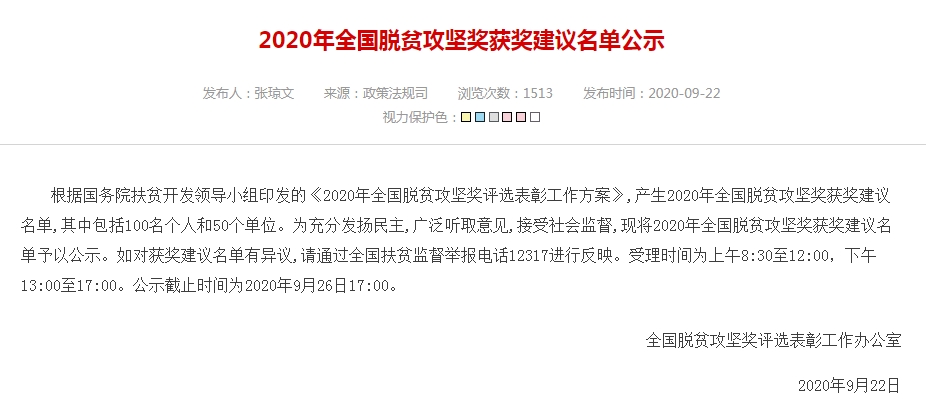 2020年全国脱贫攻坚奖获奖建议名单公示

发布人：张琼文　来源：政策法规司　浏览次数：1513　发布时间：2020-09-22

视力保护色：

根据国务院扶贫开发领导小组印发的《2020年全国脱贫攻坚奖评选表彰工作方案》，产生2020年全国脱贫攻坚奖获奖建议名单，其中包括100名个人和50个单位。为充分发扬民主，广泛听取意见，接受社会监督，现将2020年全国脱贫攻坚奖获奖建议名单予以公示。如对获奖建议名单有异议，请通过全国扶贫监督举报电话12317进行反映。受理时间为上午8:30至12:00，下午13:00至17:00。公示截止时间为2020年9月26日17:00。

全国脱贫攻坚奖评选表彰工作办公室

2020年9月22日